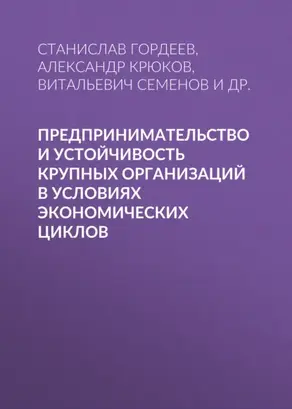 СТАНИСЛАВ ГОРДЕЕВ,
АЛЕКСАНДР КРЮКОВ,
ВИТАЛЬЕВИЧ СЕМЕНОВ И ДР.

ПРЕДПРИНИМАТЕЛЬСТВО И УСТОЙЧИВОСТЬ КРУПНЫХ ОРГАНИЗАЦИЙ В УСЛОВИЯХ ЭКОНОМИЧЕСКИХ ЦИКЛОВ